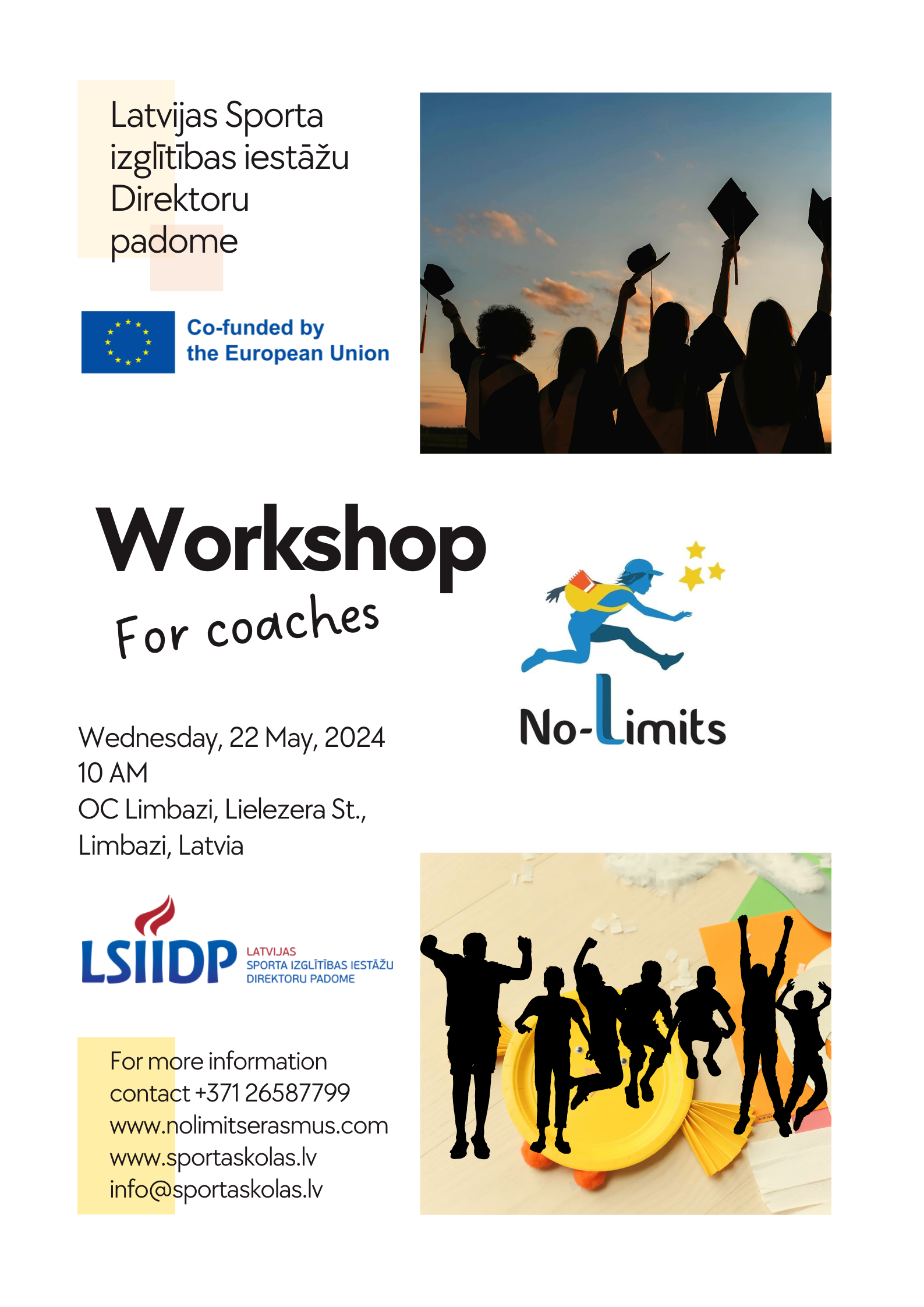 Latvijas Sporta izglītības iestāžu Direktoru padome

Co-funded by the European Union

Workshop

For coaches

No-Limits

Wednesday, 22 May, 2024
10 AM
OC Limbazi, Lielezera St., Limbazi, Latvia

LSIIDP LATVIJAS SPORTA IZGLĪTĪBAS IESTĀŽU DIREKTORU PADOME

For more information contact +371 26587799
www.nolimitserasmus.com
www.sportaskolas.lv
info@sportaskolas.lv